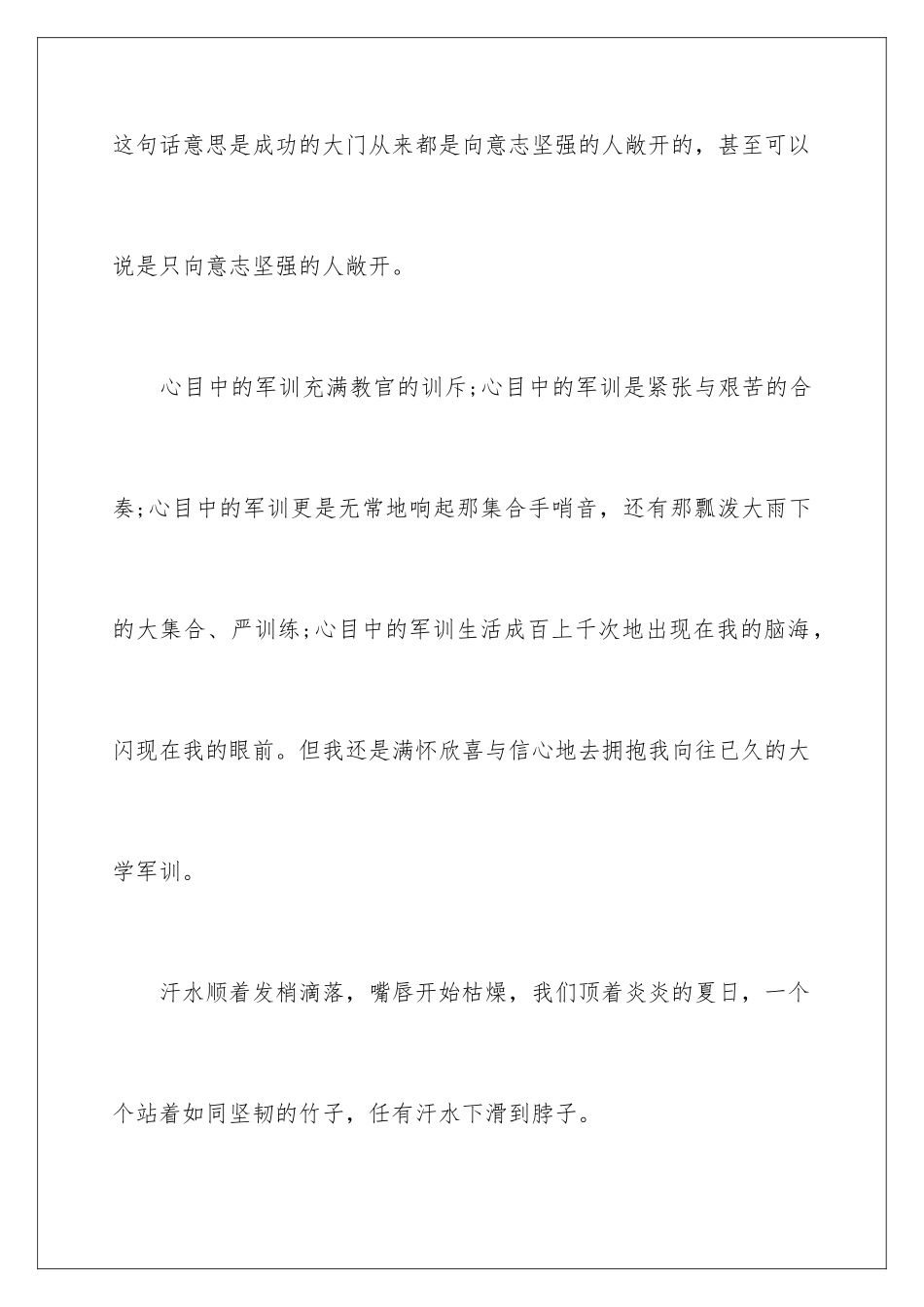 这句话意思是成功的大门从来都是向意志坚强的人敞开的，甚至可以说是只向意志坚强的人敞开。

心目中的军训充满教官的训斥;心目中的军训是紧张与艰苦的合奏;心目中的军训更是无常地响起那集合手哨音，还有那瓢泼大雨下的大集合、严训练;心目中的军训生活成百上千次地出现在我的脑海，闪现在我的眼前。但我还是满怀欣喜与信心地去拥抱我向往已久的大学军训。

汗水顺着发梢滴落，嘴唇开始枯燥，我们顶着炎炎的夏日，一个个站着如同坚韧的竹子，任有汗水下滑到脖子。